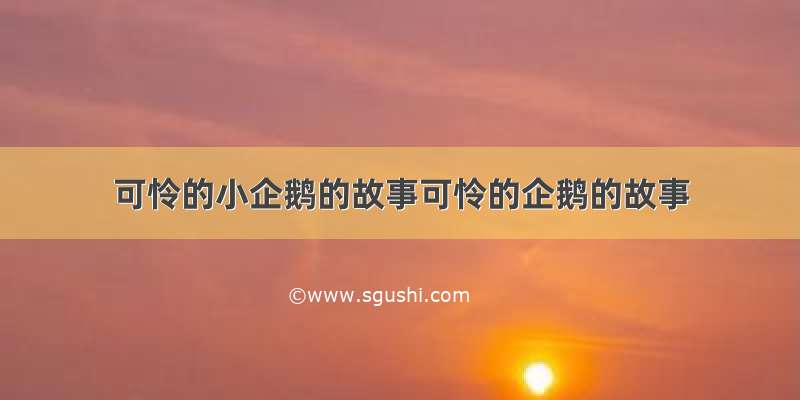 可怜的小企鹅的故事可怜的企鹅的故事

©www.sgushi.com